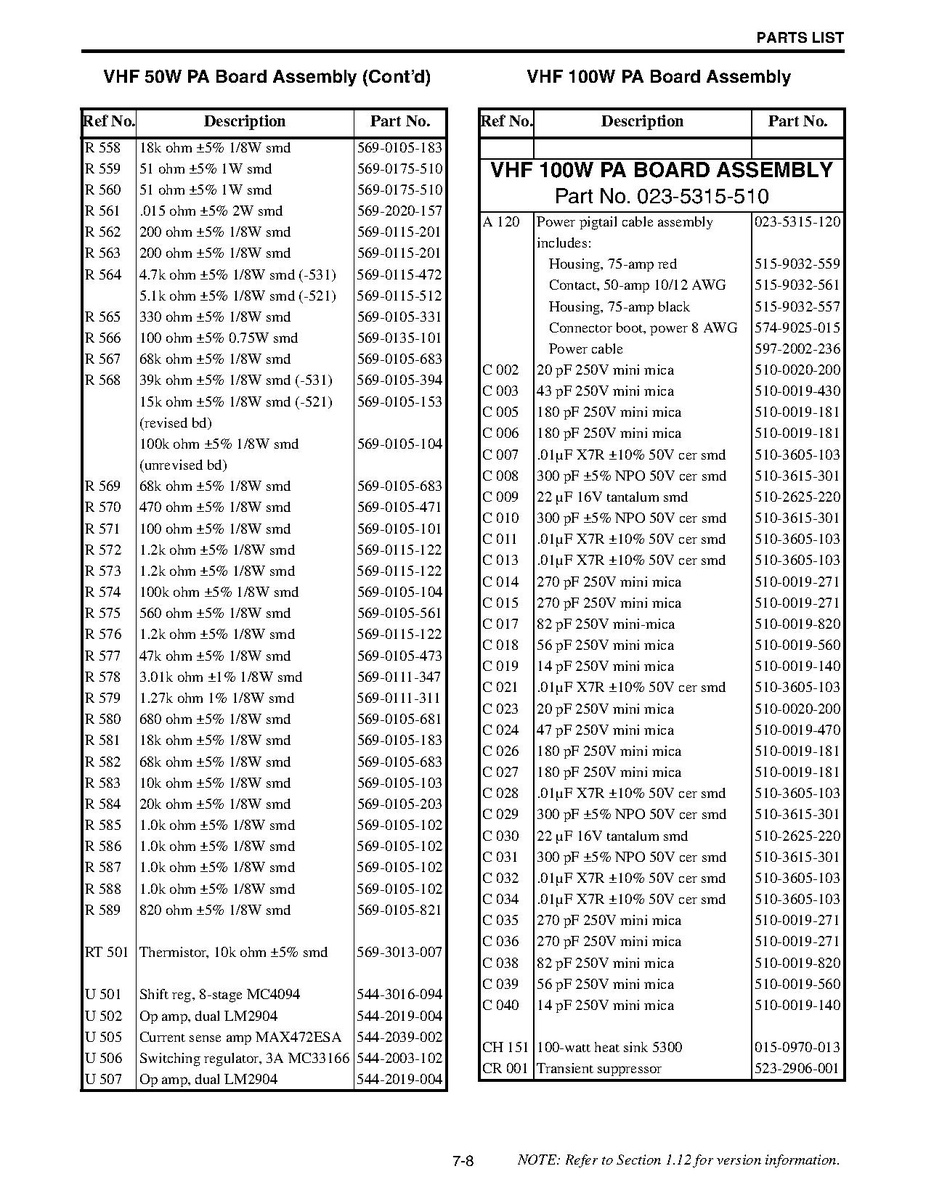 PARTS LIST

VHF 50W PA Board Assembly (Cont'd)

| Ref No. | Description | Part No. |
|---|---|---|
| R 558 | 18k ohm ±5% 1/8W smd | 569-0105-183 |
| R 559 | 51 ohm ±5% 1W smd | 569-0175-510 |
| R 560 | 51 ohm ±5% 1W smd | 569-0175-510 |
| R 561 | .015 ohm ±5% 2W smd | 569-2020-157 |
| R 562 | 200 ohm ±5% 1/8W smd | 569-0115-201 |
| R 563 | 200 ohm ±5% 1/8W smd | 569-0115-201 |
| R 564 | 4.7k ohm ±5% 1/8W smd (-531) | 569-0115-472 |
| | 5.1k ohm ±5% 1/8W smd (-521) | 569-0115-512 |
| R 565 | 330 ohm ±5% 1/8W smd | 569-0105-331 |
| R 566 | 100 ohm ±5% 0.75W smd | 569-0135-101 |
| R 567 | 68k ohm ±5% 1/8W smd | 569-0105-683 |
| R 568 | 39k ohm ±5% 1/8W smd (-531) | 569-0105-394 |
| | 15k ohm ±5% 1/8W smd (-521) (revised bd) | 569-0105-153 |
| | 100k ohm ±5% 1/8W smd (unrevised bd) | 569-0105-104 |
| R 569 | 68k ohm ±5% 1/8W smd | 569-0105-683 |
| R 570 | 470 ohm ±5% 1/8W smd | 569-0105-471 |
| R 571 | 100 ohm ±5% 1/8W smd | 569-0105-101 |
| R 572 | 1.2k ohm ±5% 1/8W smd | 569-0115-122 |
| R 573 | 1.2k ohm ±5% 1/8W smd | 569-0115-122 |
| R 574 | 100k ohm ±5% 1/8W smd | 569-0105-104 |
| R 575 | 560 ohm ±5% 1/8W smd | 569-0105-561 |
| R 576 | 1.2k ohm ±5% 1/8W smd | 569-0115-122 |
| R 577 | 47k ohm ±5% 1/8W smd | 569-0105-473 |
| R 578 | 3.01k ohm ±1% 1/8W smd | 569-0111-347 |
| R 579 | 1.27k ohm 1% 1/8W smd | 569-0111-311 |
| R 580 | 680 ohm ±5% 1/8W smd | 569-0105-681 |
| R 581 | 18k ohm ±5% 1/8W smd | 569-0105-183 |
| R 582 | 68k ohm ±5% 1/8W smd | 569-0105-683 |
| R 583 | 10k ohm ±5% 1/8W smd | 569-0105-103 |
| R 584 | 20k ohm ±5% 1/8W smd | 569-0105-203 |
| R 585 | 1.0k ohm ±5% 1/8W smd | 569-0105-102 |
| R 586 | 1.0k ohm ±5% 1/8W smd | 569-0105-102 |
| R 587 | 1.0k ohm ±5% 1/8W smd | 569-0105-102 |
| R 588 | 1.0k ohm ±5% 1/8W smd | 569-0105-102 |
| R 589 | 820 ohm ±5% 1/8W smd | 569-0105-821 |
| RT 501 | Thermistor, 10k ohm ±5% smd | 569-3013-007 |
| U 501 | Shift reg, 8-stage MC4094 | 544-3016-094 |
| U 502 | Op amp, dual LM2904 | 544-2019-004 |
| U 505 | Current sense amp MAX472ESA | 544-2039-002 |
| U 506 | Switching regulator, 3A MC33166 | 544-2003-102 |
| U 507 | Op amp, dual LM2904 | 544-2019-004 |

VHF 100W PA Board Assembly

| Ref No. | Description | Part No. |
|---|---|---|
| | VHF 100W PA BOARD ASSEMBLY Part No. 023-5315-510 | |
| A 120 | Power pigtail cable assembly includes: | 023-5315-120 |
| | Housing, 75-amp red | 515-9032-559 |
| | Contact, 50-amp 10/12 AWG | 515-9032-561 |
| | Housing, 75-amp black | 515-9032-557 |
| | Connector boot, power 8 AWG | 574-9025-015 |
| | Power cable | 597-2002-236 |
| C 002 | 20 pF 250V mini mica | 510-0020-200 |
| C 003 | 43 pF 250V mini mica | 510-0019-430 |
| C 005 | 180 pF 250V mini mica | 510-0019-181 |
| C 006 | 180 pF 250V mini mica | 510-0019-181 |
| C 007 | .01µF X7R ±10% 50V cer smd | 510-3605-103 |
| C 008 | 300 pF ±5% NPO 50V cer smd | 510-3615-301 |
| C 009 | 22 µF 16V tantalum smd | 510-2625-220 |
| C 010 | 300 pF ±5% NPO 50V cer smd | 510-3615-301 |
| C 011 | .01µF X7R ±10% 50V cer smd | 510-3605-103 |
| C 013 | .01µF X7R ±10% 50V cer smd | 510-3605-103 |
| C 014 | 270 pF 250V mini mica | 510-0019-271 |
| C 015 | 270 pF 250V mini mica | 510-0019-271 |
| C 017 | 82 pF 250V mini-mica | 510-0019-820 |
| C 018 | 56 pF 250V mini mica | 510-0019-560 |
| C 019 | 14 pF 250V mini mica | 510-0019-140 |
| C 021 | .01µF X7R ±10% 50V cer smd | 510-3605-103 |
| C 023 | 20 pF 250V mini mica | 510-0020-200 |
| C 024 | 47 pF 250V mini mica | 510-0019-470 |
| C 026 | 180 pF 250V mini mica | 510-0019-181 |
| C 027 | 180 pF 250V mini mica | 510-0019-181 |
| C 028 | .01µF X7R ±10% 50V cer smd | 510-3605-103 |
| C 029 | 300 pF ±5% NPO 50V cer smd | 510-3615-301 |
| C 030 | 22 µF 16V tantalum smd | 510-2625-220 |
| C 031 | 300 pF ±5% NPO 50V cer smd | 510-3615-301 |
| C 032 | .01µF X7R ±10% 50V cer smd | 510-3605-103 |
| C 034 | .01µF X7R ±10% 50V cer smd | 510-3605-103 |
| C 035 | 270 pF 250V mini mica | 510-0019-271 |
| C 036 | 270 pF 250V mini mica | 510-0019-271 |
| C 038 | 82 pF 250V mini mica | 510-0019-820 |
| C 039 | 56 pF 250V mini mica | 510-0019-560 |
| C 040 | 14 pF 250V mini mica | 510-0019-140 |
| CH 151 | 100-watt heat sink 5300 | 015-0970-013 |
| CR 001 | Transient suppressor | 523-2906-001 |

7-8 NOTE: Refer to Section 1.12 for version information.